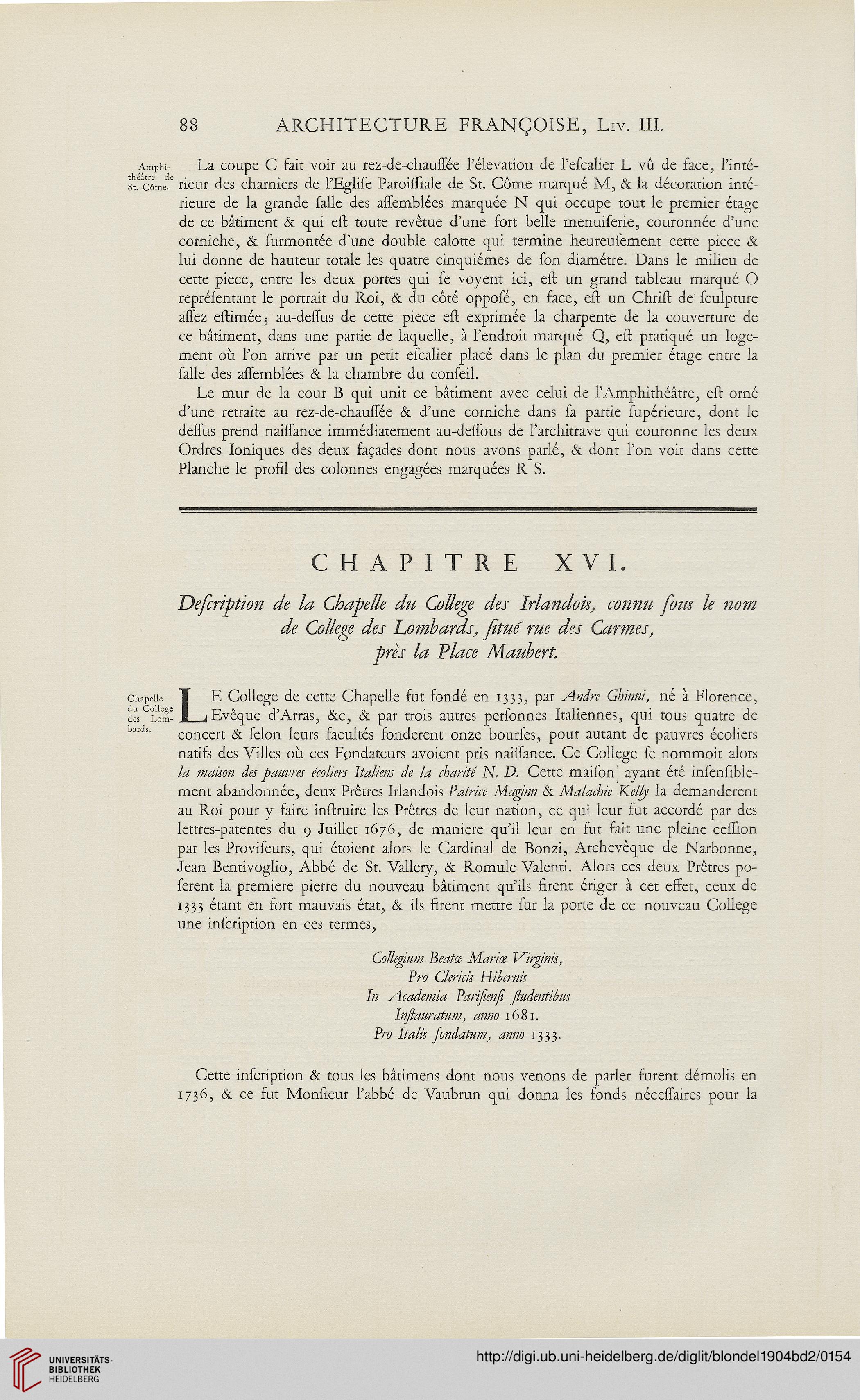 88 ARCHITECTURE FRANÇOISE, Liv. III.

Amphithéâtre de St. Côme.

La coupe C fait voir au rez-de-chauſſée l'élevation de l'eſcalier L vû de face, l'intérieur des charniers de l'Egliſe Paroiſſiale de St. Côme marqué M, & la décoration intérieure de la grande ſalle des aſſemblées marquée N qui occupe tout le premier étage de ce bâtiment & qui eſt toute revêtue d'une fort belle menuiſerie, couronnée d'une corniche, & ſurmontée d'une double calotte qui termine heureuſement cette piece & lui donne de hauteur totale les quatre cinquiémes de ſon diamétre. Dans le milieu de cette piece, entre les deux portes qui ſe voyent ici, eſt un grand tableau marqué O repréſentant le portrait du Roi, & du côté oppoſé, en face, eſt un Chriſt de ſculpture aſſez eſtimée; au-deſſus de cette piece eſt exprimée la charpente de la couverture de ce bâtiment, dans une partie de laquelle, à l'endroit marqué Q, eſt pratiqué un logement où l'on arrive par un petit eſcalier placé dans le plan du premier étage entre la ſalle des aſſemblées & la chambre du conſeil.

Le mur de la cour B qui unit ce bâtiment avec celui de l'Amphithéâtre, eſt orné d'une retraite au rez-de-chauſſée & d'une corniche dans ſa partie ſupérieure, dont le deſſus prend naiſſance immédiatement au-deſſous de l'architrave qui couronne les deux Ordres Ioniques des deux façades dont nous avons parlé, & dont l'on voit dans cette Planche le profil des colonnes engagées marquées R S.

CHAPITRE XVI.

Deſcription de la Chapelle du College des Irlandois, connu ſous le nom de College des Lombards, ſitué rue des Carmes, près la Place Maubert.

Chapelle du College des Lombards.

LE College de cette Chapelle fut fondé en 1333, par Andre Ghinni, né à Florence, Evêque d'Arras, &c, & par trois autres perſonnes Italiennes, qui tous quatre de concert & ſelon leurs facultés fonderent onze bourſes, pour autant de pauvres écoliers natifs des Villes où ces Fondateurs avoient pris naiſſance. Ce College ſe nommoit alors la maiſon des pauvres écoliers Italiens de la charité N. D. Cette maiſon ayant été inſenſiblement abandonnée, deux Prêtres Irlandois Patrice Maginn & Malachie Kelly la demanderent au Roi pour y faire inſtruire les Prêtres de leur nation, ce qui leur fut accordé par des lettres-patentes du 9 Juillet 1676, de maniere qu'il leur en fut fait une pleine ceſſion par les Proviſeurs, qui étoient alors le Cardinal de Bonzi, Archevêque de Narbonne, Jean Bentivoglio, Abbé de St. Vallery, & Romule Valenti. Alors ces deux Prêtres poſerent la premiere pierre du nouveau bâtiment qu'ils firent ériger à cet effet, ceux de 1333 étant en fort mauvais état, & ils firent mettre ſur la porte de ce nouveau College une inſcription en ces termes,

Collegium Beatæ Mariæ Virginis,
Pro Clericis Hibernis
In Academia Pariſienſi ſtudentibus
Inſtauratum, anno 1681.
Pro Italis fondatum, anno 1333.

Cette inſcription & tous les bâtimens dont nous venons de parler furent démolis en 1736, & ce fut Monſieur l'abbé de Vaubrun qui donna les fonds néceſſaires pour la

UNIVERSITÄTS-BIBLIOTHEK HEIDELBERG
http://digi.ub.uni-heidelberg.de/diglit/blondel1904bd2/0154